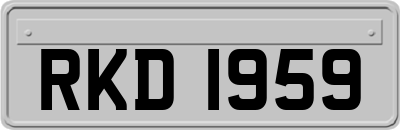 RKD 1959